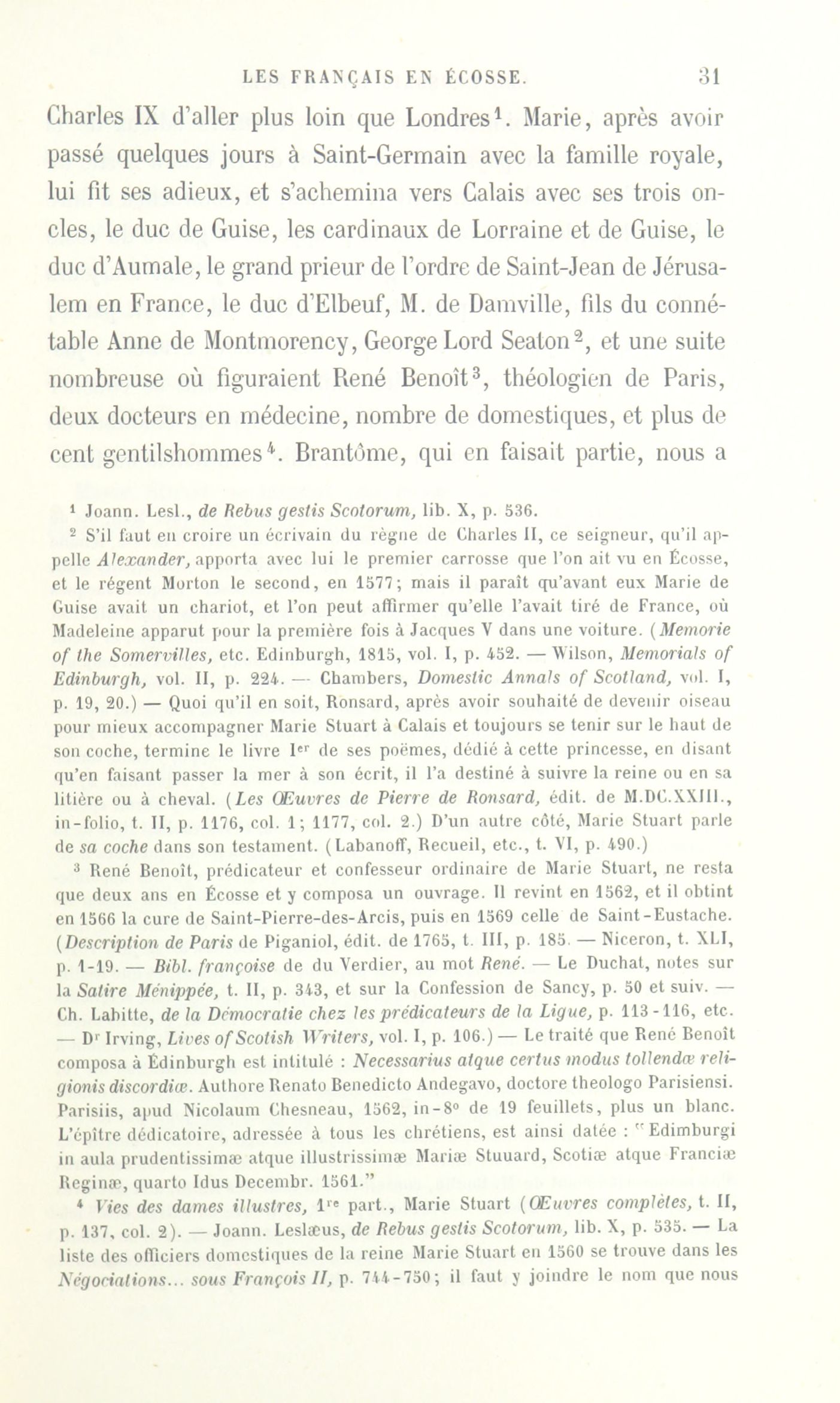 LES FRANÇAIS EN ÉCOSSE. 31

Charles IX d'aller plus loin que Londres$^1$. Marie, après avoir passé quelques jours à Saint-Germain avec la famille royale, lui fit ses adieux, et s'achemina vers Calais avec ses trois oncles, le duc de Guise, les cardinaux de Lorraine et de Guise, le duc d'Aumale, le grand prieur de l'ordre de Saint-Jean de Jérusalem en France, le duc d'Elbeuf, M. de Damville, fils du connétable Anne de Montmorency, George Lord Seaton$^2$, et une suite nombreuse où figuraient René Benoît$^3$, théologien de Paris, deux docteurs en médecine, nombre de domestiques, et plus de cent gentilshommes$^4$. Brantôme, qui en faisait partie, nous a

$^1$ Joann. Lesl., de Rebus gestis Scotorum, lib. X, p. 536.

$^2$ S'il faut en croire un écrivain du règne de Charles II, ce seigneur, qu'il appelle Alexander, apporta avec lui le premier carrosse que l'on ait vu en Écosse, et le régent Morton le second, en 1577; mais il paraît qu'avant eux Marie de Guise avait un chariot, et l'on peut affirmer qu'elle l'avait tiré de France, où Madeleine apparut pour la première fois à Jacques V dans une voiture. (Memorie of the Somervilles, etc. Edinburgh, 1815, vol. I, p. 452. — Wilson, Memorials of Edinburgh, vol. II, p. 224. — Chambers, Domestic Annals of Scotland, vol. I, p. 19, 20.) — Quoi qu'il en soit, Ronsard, après avoir souhaité de devenir oiseau pour mieux accompagner Marie Stuart à Calais et toujours se tenir sur le haut de son coche, termine le livre I$^{er}$ de ses poëmes, dédié à cette princesse, en disant qu'en faisant passer la mer à son écrit, il l'a destiné à suivre la reine ou en sa litière ou à cheval. (Les Œuvres de Pierre de Ronsard, édit. de M.DC.XXIII., in-folio, t. II, p. 1176, col. 1; 1177, col. 2.) D'un autre côté, Marie Stuart parle de sa coche dans son testament. (Labanoff, Recueil, etc., t. VI, p. 490.)

$^3$ René Benoît, prédicateur et confesseur ordinaire de Marie Stuart, ne resta que deux ans en Écosse et y composa un ouvrage. Il revint en 1562, et il obtint en 1566 la cure de Saint-Pierre-des-Arcis, puis en 1569 celle de Saint-Eustache. (Description de Paris de Piganiol, édit. de 1765, t. III, p. 185. — Niceron, t. XLI, p. 1-19. — Bibl. françoise de du Verdier, au mot René. — Le Duchat, notes sur la Satire Ménippée, t. II, p. 343, et sur la Confession de Sancy, p. 50 et suiv. — Ch. Labitte, de la Démocratie chez les prédicateurs de la Ligue, p. 113-116, etc. — D$^r$ Irving, Lives of Scotish Writers, vol. I, p. 106.) — Le traité que René Benoît composa à Édinburgh est intitulé : Necessarius atque certus modus tollendæ religionis discordiæ. Authore Renato Benedicto Andegavo, doctore theologo Parisiensi. Parisiis, apud Nicolaum Chesneau, 1562, in-8° de 19 feuillets, plus un blanc. L'épître dédicatoire, adressée à tous les chrétiens, est ainsi datée : "Edimburgi in aula prudentissimæ atque illustrissimæ Mariæ Stuuard, Scotiæ atque Franciæ Reginæ, quarto Idus Decembr. 1561."

$^4$ Vies des dames illustres, 1$^{re}$ part., Marie Stuart (Œuvres complètes, t. II, p. 137, col. 2). — Joann. Leslæus, de Rebus gestis Scotorum, lib. X, p. 535. — La liste des officiers domestiques de la reine Marie Stuart en 1560 se trouve dans les Négociations... sous François II, p. 744-750; il faut y joindre le nom que nous